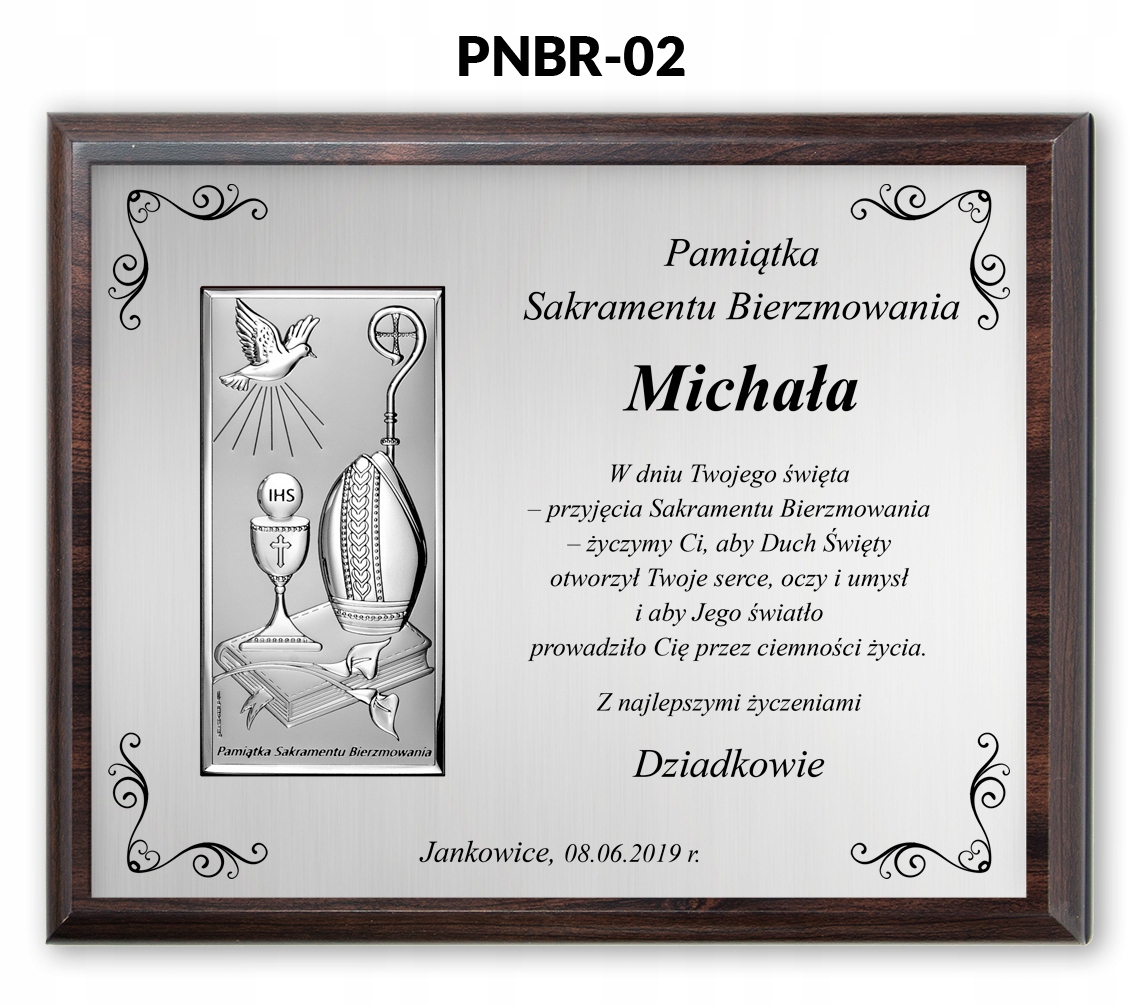 PNBR-02

IHS

Pamiątka Sakramentu Bierzmowania

Pamiątka
Sakramentu Bierzmowania

Michała

W dniu Twojego święta
– przyjęcia Sakramentu Bierzmowania
– życzymy Ci, aby Duch Święty
otworzył Twoje serce, oczy i umysł
i aby Jego światło
prowadziło Cię przez ciemności życia.

Z najlepszymi życzeniami

Dziadkowie

Jankowice, 08.06.2019 r.